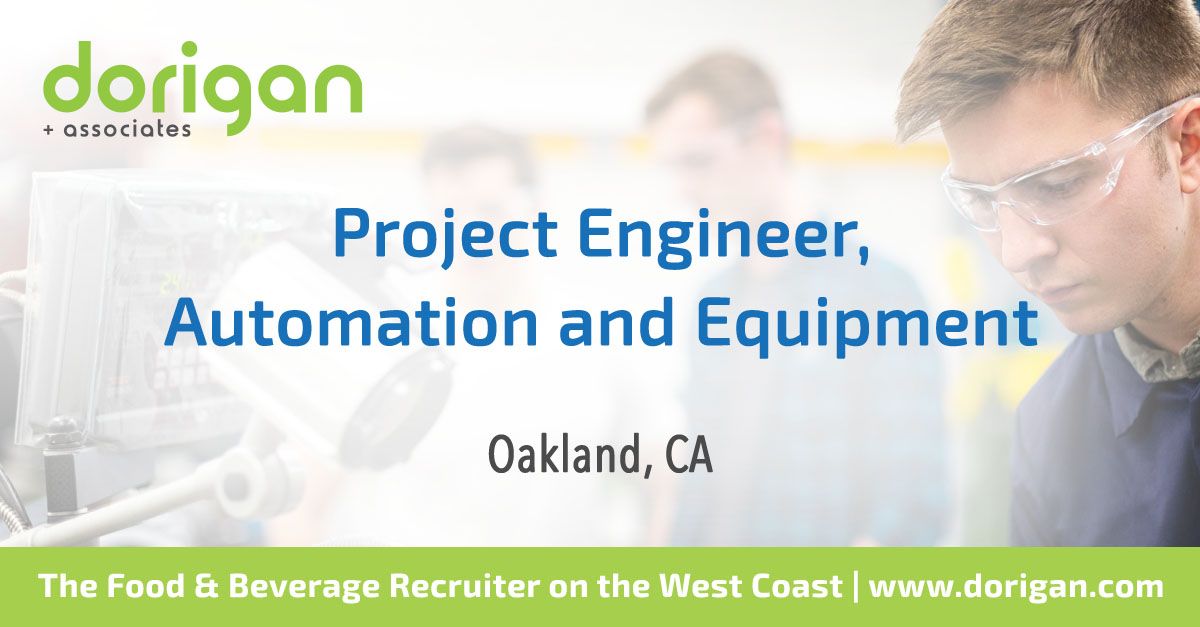 dorigan
+ associates

Project Engineer, Automation and Equipment

Oakland, CA

The Food & Beverage Recruiter on the West Coast | www.dorigan.com